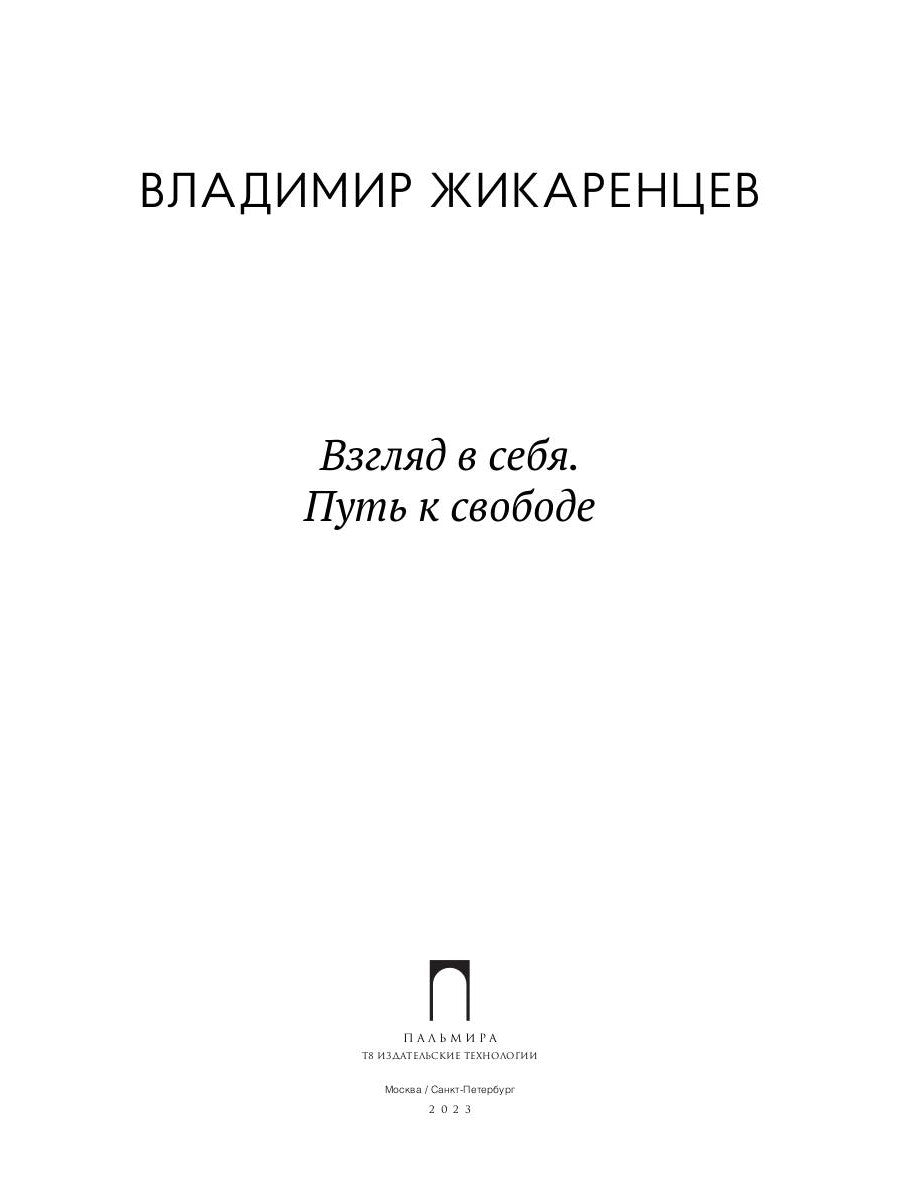 ВЛАДИМИР ЖИКАРЕНЦЕВ

Взгляд в себя.
Путь к свободе

ПАЛЬМИРА
Т8 ИЗДАТЕЛЬСКИЕ ТЕХНОЛОГИИ

Москва / Санкт-Петербург
2023